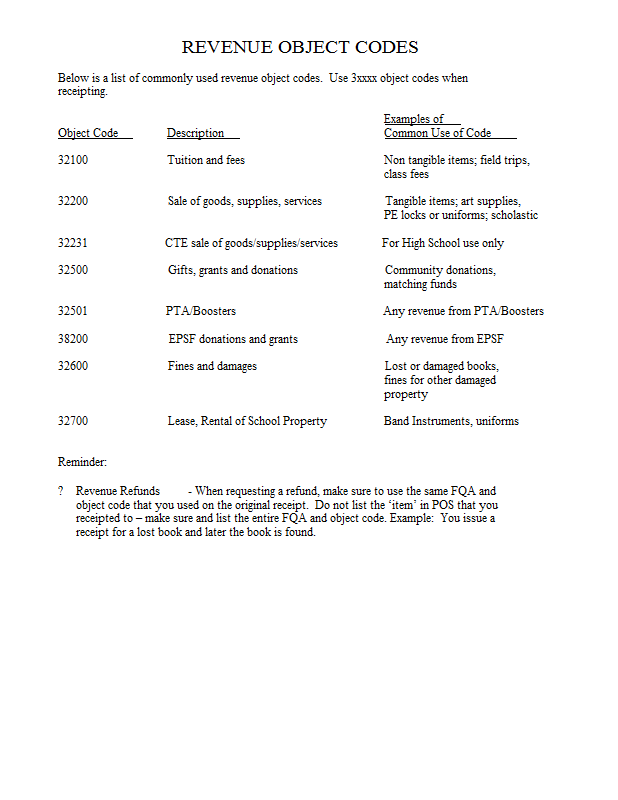 REVENUE OBJECT CODES

Below is a list of commonly used revenue object codes. Use 3xxxx object codes when receipting.

| Object Code | Description | Examples of Common Use of Code |
|---|---|---|
| 32100 | Tuition and fees | Non tangible items; field trips, class fees |
| 32200 | Sale of goods, supplies, services | Tangible items; art supplies, PE locks or uniforms; scholastic |
| 32231 | CTE sale of goods/supplies/services | For High School use only |
| 32500 | Gifts, grants and donations | Community donations, matching funds |
| 32501 | PTA/Boosters | Any revenue from PTA/Boosters |
| 38200 | EPSF donations and grants | Any revenue from EPSF |
| 32600 | Fines and damages | Lost or damaged books, fines for other damaged property |
| 32700 | Lease, Rental of School Property | Band Instruments, uniforms |

Reminder:

? Revenue Refunds - When requesting a refund, make sure to use the same FQA and object code that you used on the original receipt. Do not list the 'item' in POS that you receipted to – make sure and list the entire FQA and object code. Example: You issue a receipt for a lost book and later the book is found.